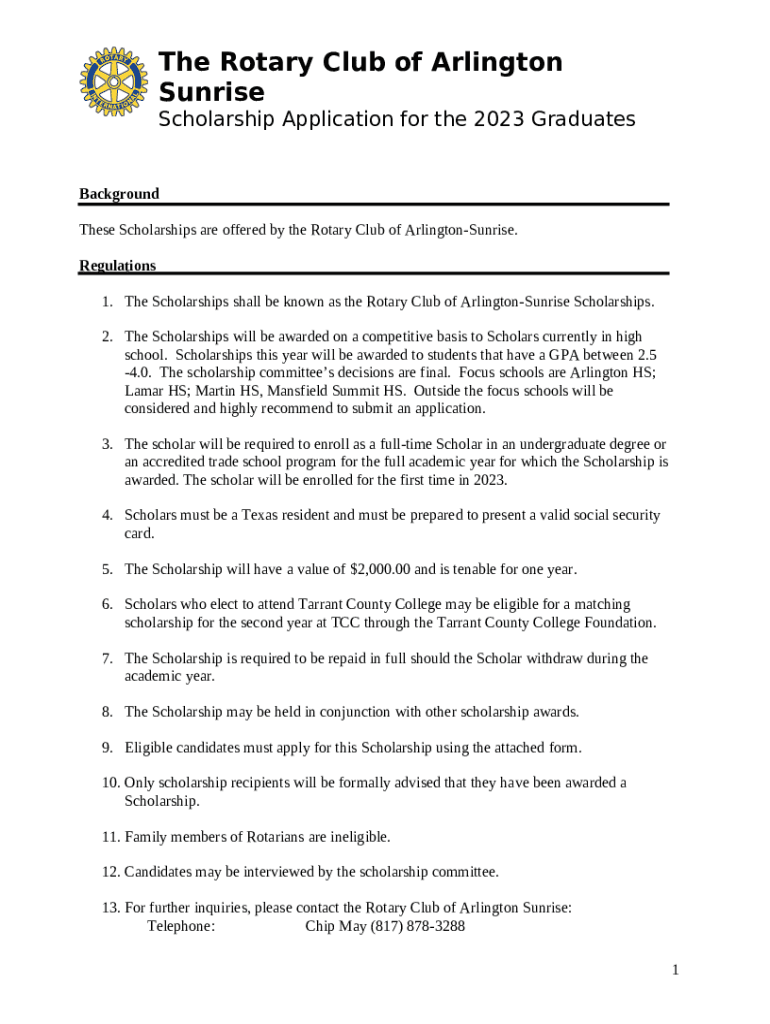 ROTARY INTERNATIONAL

The Rotary Club of Arlington Sunrise

Scholarship Application for the 2023 Graduates

Background

These Scholarships are offered by the Rotary Club of Arlington-Sunrise.

Regulations

1. The Scholarships shall be known as the Rotary Club of Arlington-Sunrise Scholarships.

2. The Scholarships will be awarded on a competitive basis to Scholars currently in high school. Scholarships this year will be awarded to students that have a GPA between 2.5 -4.0. The scholarship committee's decisions are final. Focus schools are Arlington HS; Lamar HS; Martin HS, Mansfield Summit HS. Outside the focus schools will be considered and highly recommend to submit an application.

3. The scholar will be required to enroll as a full-time Scholar in an undergraduate degree or an accredited trade school program for the full academic year for which the Scholarship is awarded. The scholar will be enrolled for the first time in 2023.

4. Scholars must be a Texas resident and must be prepared to present a valid social security card.

5. The Scholarship will have a value of $2,000.00 and is tenable for one year.

6. Scholars who elect to attend Tarrant County College may be eligible for a matching scholarship for the second year at TCC through the Tarrant County College Foundation.

7. The Scholarship is required to be repaid in full should the Scholar withdraw during the academic year.

8. The Scholarship may be held in conjunction with other scholarship awards.

9. Eligible candidates must apply for this Scholarship using the attached form.

10. Only scholarship recipients will be formally advised that they have been awarded a Scholarship.

11. Family members of Rotarians are ineligible.

12. Candidates may be interviewed by the scholarship committee.

13. For further inquiries, please contact the Rotary Club of Arlington Sunrise:
Telephone: Chip May (817) 878-3288

1